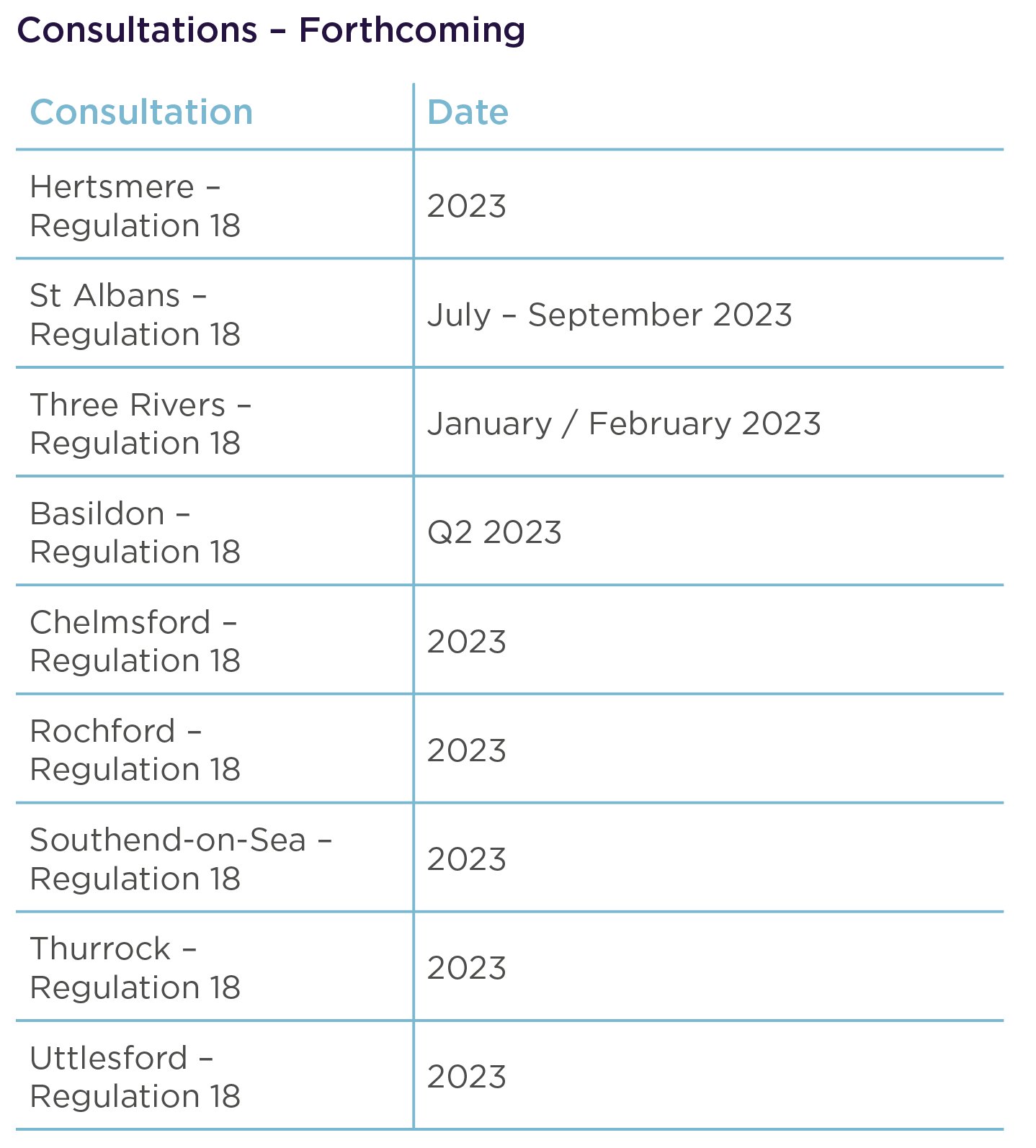 Consultations – Forthcoming

| Consultation | Date |
|---|---|
| Hertsmere – Regulation 18 | 2023 |
| St Albans – Regulation 18 | July – September 2023 |
| Three Rivers – Regulation 18 | January / February 2023 |
| Basildon – Regulation 18 | Q2 2023 |
| Chelmsford – Regulation 18 | 2023 |
| Rochford – Regulation 18 | 2023 |
| Southend-on-Sea – Regulation 18 | 2023 |
| Thurrock – Regulation 18 | 2023 |
| Uttlesford – Regulation 18 | 2023 |